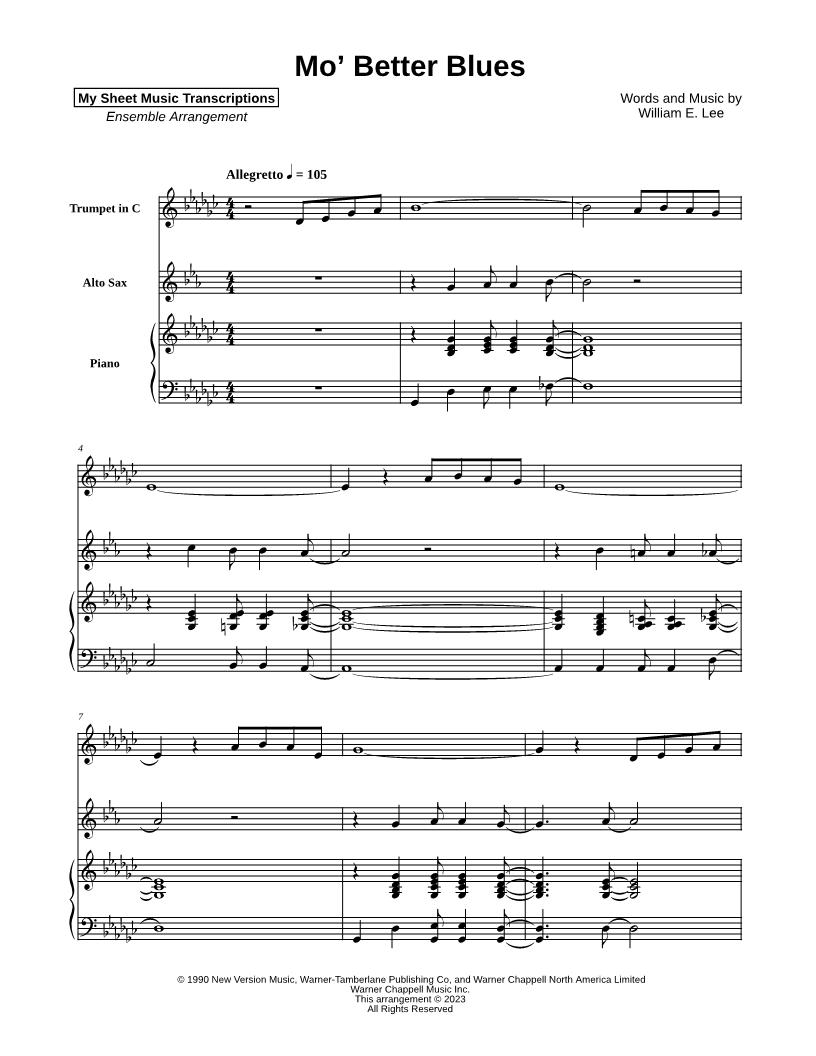 Mo' Better Blues

My Sheet Music Transcriptions
Ensemble Arrangement

Words and Music by
William E. Lee

Allegretto ♩ = 105

Trumpet in C

Alto Sax

Piano

4

7

© 1990 New Version Music, Warner-Tamberlane Publishing Co, and Warner Chappell North America Limited
Warner Chappell Music Inc.
This arrangement © 2023
All Rights Reserved